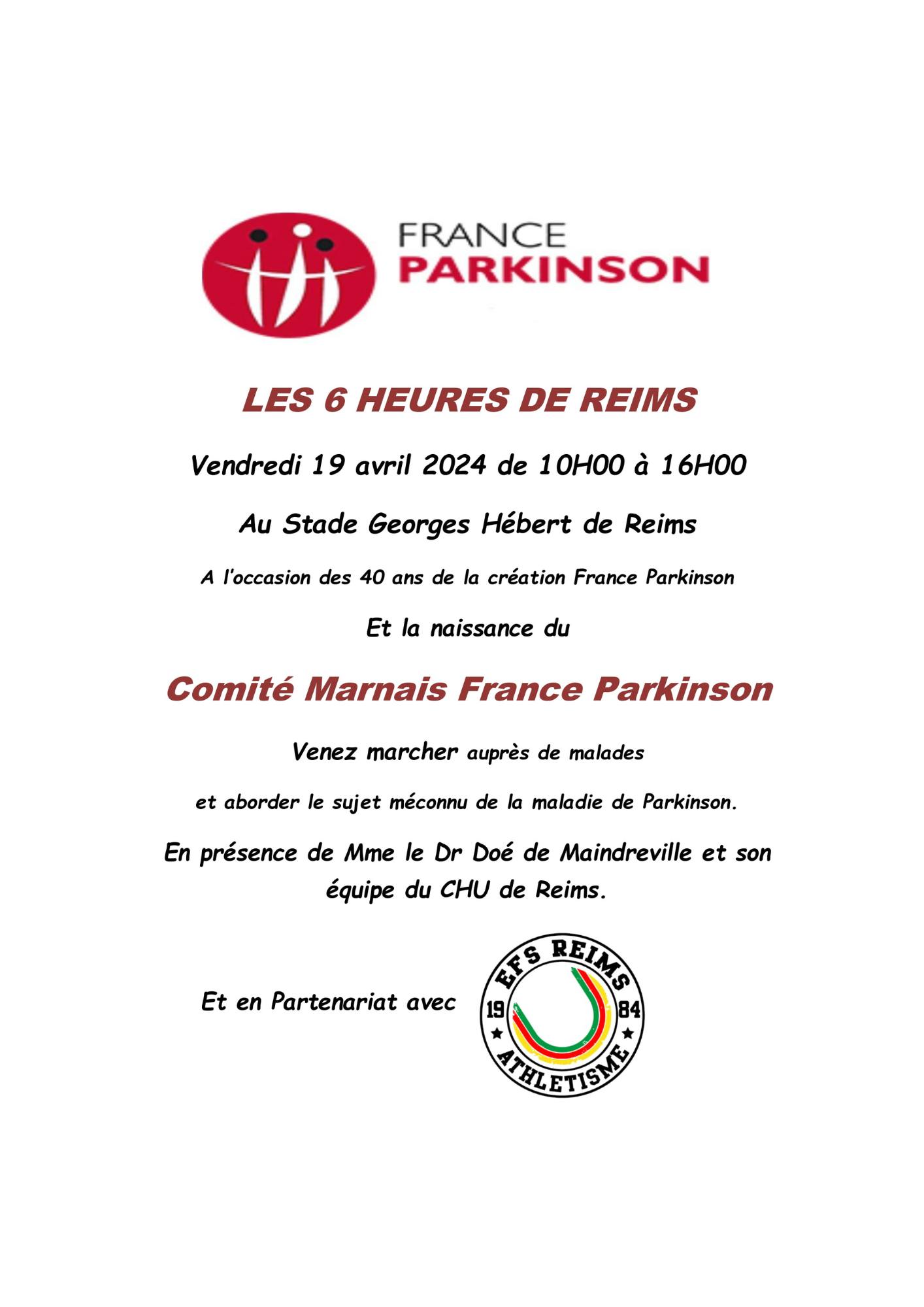 FRANCE
PARKINSON

LES 6 HEURES DE REIMS

Vendredi 19 avril 2024 de 10H00 à 16H00

Au Stade Georges Hébert de Reims

A l'occasion des 40 ans de la création France Parkinson

Et la naissance du

Comité Marnais France Parkinson

Venez marcher auprès de malades

et aborder le sujet méconnu de la maladie de Parkinson.

En présence de Mme le Dr Doé de Maindreville et son équipe du CHU de Reims.

Et en Partenariat avec

EFS REIMS
19
84
ATHLETISME